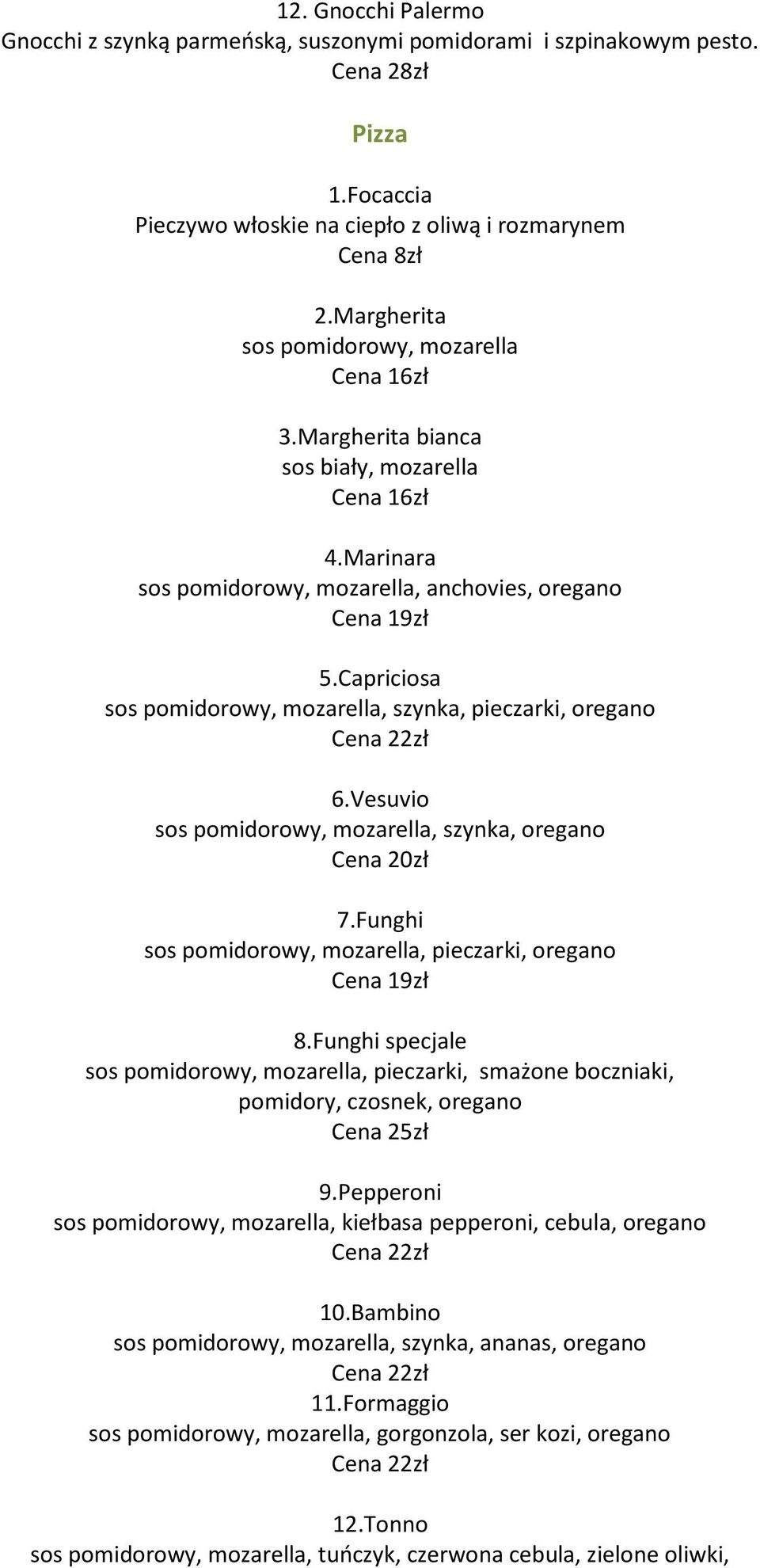 12. Gnocchi Palermo
Gnocchi z szynką parmeńską, suszonymi pomidorami i szpinakowym pesto.
Cena 28zł

Pizza

1.Focaccia
Pieczywo włoskie na ciepło z oliwą i rozmarynem
Cena 8zł

2.Margherita
sos pomidorowy, mozarella
Cena 16zł

3.Margherita bianca
sos biały, mozarella
Cena 16zł

4.Marinara
sos pomidorowy, mozarella, anchovies, oregano
Cena 19zł

5.Capriciosa
sos pomidorowy, mozarella, szynka, pieczarki, oregano
Cena 22zł

6.Vesuvio
sos pomidorowy, mozarella, szynka, oregano
Cena 20zł

7.Funghi
sos pomidorowy, mozarella, pieczarki, oregano
Cena 19zł

8.Funghi specjale
sos pomidorowy, mozarella, pieczarki, smażone boczniaki, pomidory, czosnek, oregano
Cena 25zł

9.Pepperoni
sos pomidorowy, mozarella, kiełbasa pepperoni, cebula, oregano
Cena 22zł

10.Bambino
sos pomidorowy, mozarella, szynka, ananas, oregano
Cena 22zł
11.Formaggio
sos pomidorowy, mozarella, gorgonzola, ser kozi, oregano
Cena 22zł

12.Tonno
sos pomidorowy, mozarella, tuńczyk, czerwona cebula, zielone oliwki,